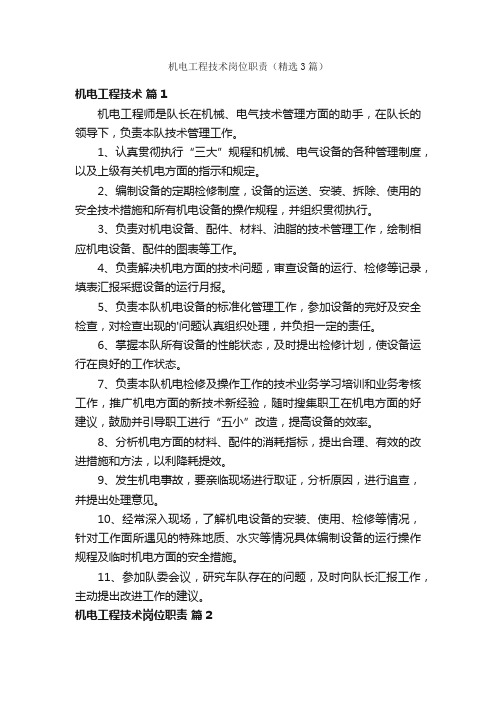 机电工程技术岗位职责（精选3篇）

机电工程技术 篇1

机电工程师是队长在机械、电气技术管理方面的助手，在队长的领导下，负责本队技术管理工作。

1、认真贯彻执行“三大”规程和机械、电气设备的各种管理制度，以及上级有关机电方面的指示和规定。

2、编制设备的定期检修制度，设备的运送、安装、拆除、使用的安全技术措施和所有机电设备的操作规程，并组织贯彻执行。

3、负责对机电设备、配件、材料、油脂的技术管理工作，绘制相应机电设备、配件的图表等工作。

4、负责解决机电方面的技术问题，审查设备的运行、检修等记录，填表汇报采掘设备的运行月报。

5、负责本队机电设备的标准化管理工作，参加设备的完好及安全检查，对检查出现的'问题认真组织处理，并负担一定的责任。

6、掌握本队所有设备的性能状态，及时提出检修计划，使设备运行在良好的工作状态。

7、负责本队机电检修及操作工作的技术业务学习培训和业务考核工作，推广机电方面的新技术新经验，随时搜集职工在机电方面的好建议，鼓励并引导职工进行“五小”改造，提高设备的效率。

8、分析机电方面的材料、配件的消耗指标，提出合理、有效的改进措施和方法，以利降耗提效。

9、发生机电事故，要亲临现场进行取证，分析原因，进行追查，并提出处理意见。

10、经常深入现场，了解机电设备的安装、使用、检修等情况，针对工作面所遇见的特殊地质、水灾等情况具体编制设备的运行操作规程及临时机电方面的安全措施。

11、参加队委会议，研究车队存在的问题，及时向队长汇报工作，主动提出改进工作的建议。

机电工程技术岗位职责 篇2